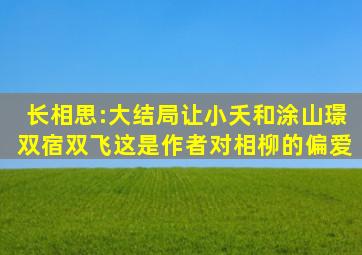 长相思:大结局让小夭和涂山璟双宿双飞这是作者对相柳的偏爱